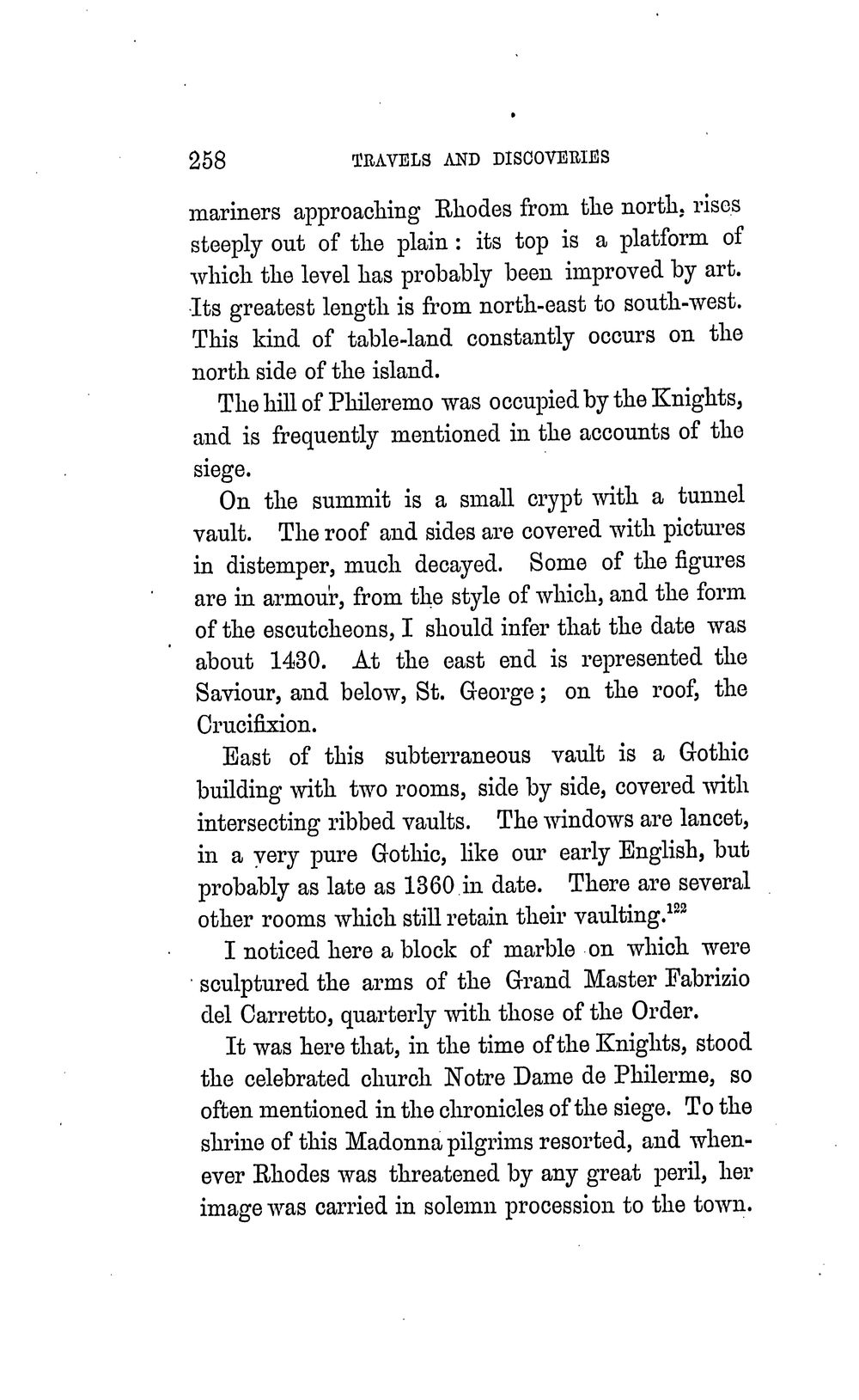 258 TRAVELS AND DISCOVERIES

mariners approaching Rhodes from the north, rises steeply out of the plain: its top is a platform of which the level has probably been improved by art. Its greatest length is from north-east to south-west. This kind of table-land constantly occurs on the north side of the island.

The hill of Phileremo was occupied by the Knights, and is frequently mentioned in the accounts of the siege.

On the summit is a small crypt with a tunnel vault. The roof and sides are covered with pictures in distemper, much decayed. Some of the figures are in armour, from the style of which, and the form of the escutcheons, I should infer that the date was about 1430. At the east end is represented the Saviour, and below, St. George; on the roof, the Crucifixion.

East of this subterraneous vault is a Gothic building with two rooms, side by side, covered with intersecting ribbed vaults. The windows are lancet, in a very pure Gothic, like our early English, but probably as late as 1360 in date. There are several other rooms which still retain their vaulting.$^{122}$

I noticed here a block of marble on which were sculptured the arms of the Grand Master Fabrizio del Carretto, quarterly with those of the Order.

It was here that, in the time of the Knights, stood the celebrated church Notre Dame de Philerme, so often mentioned in the chronicles of the siege. To the shrine of this Madonna pilgrims resorted, and whenever Rhodes was threatened by any great peril, her image was carried in solemn procession to the town.